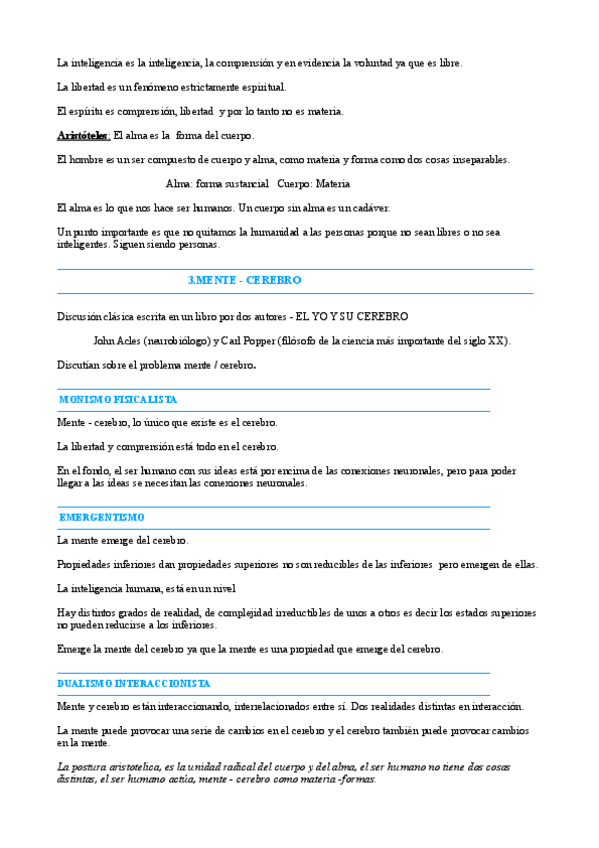 La inteligencia es la inteligencia, la comprensión y en evidencia la voluntad ya que es libre.

La libertad es un fenómeno estrictamente espiritual.

El espíritu es comprensión, libertad y por lo tanto no es materia.

Aristóteles: El alma es la forma del cuerpo.

El hombre es un ser compuesto de cuerpo y alma, como materia y forma como dos cosas inseparables.

Alma: forma sustancial Cuerpo: Materia

El alma es lo que nos hace ser humanos. Un cuerpo sin alma es un cadáver.

Un punto importante es que no quitamos la humanidad a las personas porque no sean libres o no sea inteligentes. Siguen siendo personas.

3.MENTE - CEREBRO

Discusión clásica escrita en un libro por dos autores - EL YO Y SU CEREBRO

John Acles (neurobiólogo) y Carl Popper (filósofo de la ciencia más importante del siglo XX).

Discutían sobre el problema mente / cerebro.

MONISMO FISICALISTA

Mente - cerebro, lo único que existe es el cerebro.

La libertad y comprensión está todo en el cerebro.

En el fondo, el ser humano con sus ideas está por encima de las conexiones neuronales, pero para poder llegar a las ideas se necesitan las conexiones neuronales.

EMERGENTISMO

La mente emerge del cerebro.

Propiedades inferiores dan propiedades superiores no son reducibles de las inferiores pero emergen de ellas.

La inteligencia humana, está en un nivel

Hay distintos grados de realidad, de complejidad irreductibles de unos a otros es decir los estados superiores no pueden reducirse a los inferiores.

Emerge la mente del cerebro ya que la mente es una propiedad que emerge del cerebro.

DUALISMO INTERACCIONISTA

Mente y cerebro están interaccionando, interrelacionados entre sí. Dos realidades distintas en interacción.

La mente puede provocar una serie de cambios en el cerebro y el cerebro también puede provocar cambios en la mente.

La postura aristotelica, es la unidad radical del cuerpo y del alma, el ser humano no tiene dos cosas distintas, el ser humano actúa, mente - cerebro como materia -formas.